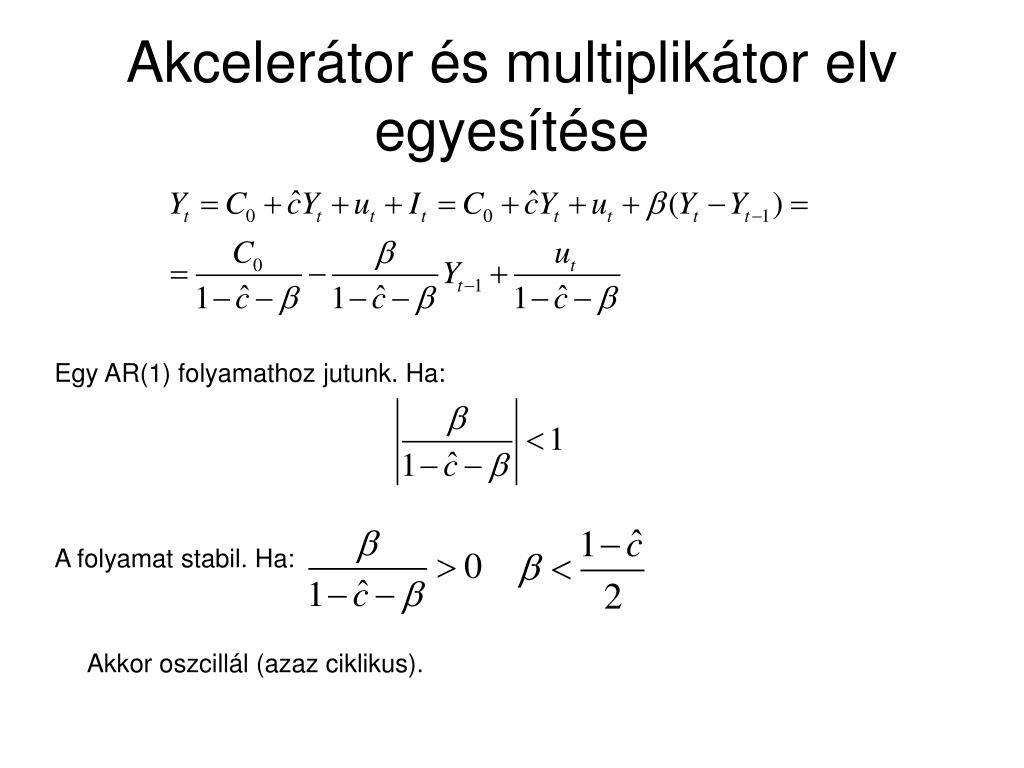 Akcelerátor és multiplikátor elv egyesítése

$Y_t = C_0 + \hat{c}Y_t + u_t + I_t = C_0 + \hat{c}Y_t + u_t + \beta(Y_t - Y_{t-1}) =$
$= \frac{C_0}{1-\hat{c}-\beta} - \frac{\beta}{1-\hat{c}-\beta}Y_{t-1} + \frac{u_t}{1-\hat{c}-\beta}$

Egy AR(1) folyamathoz jutunk. Ha:

$\left|\frac{\beta}{1-\hat{c}-\beta}\right| < 1$

A folyamat stabil. Ha: $\frac{\beta}{1-\hat{c}-\beta} > 0$ $\beta < \frac{1-\hat{c}}{2}$

Akkor oszcillál (azaz ciklikus).